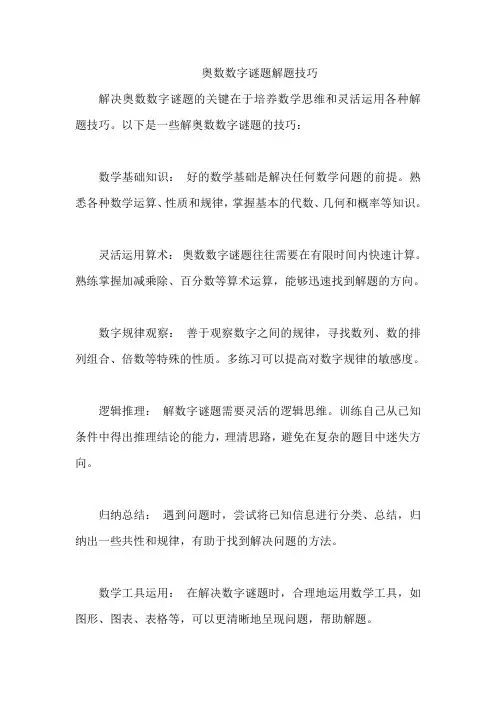 奥数数字谜题解题技巧

解决奥数数字谜题的关键在于培养数学思维和灵活运用各种解题技巧。以下是一些解奥数数字谜题的技巧：

数学基础知识： 好的数学基础是解决任何数学问题的前提。熟悉各种数学运算、性质和规律，掌握基本的代数、几何和概率等知识。

灵活运用算术： 奥数数字谜题往往需要在有限时间内快速计算。熟练掌握加减乘除、百分数等算术运算，能够迅速找到解题的方向。

数字规律观察： 善于观察数字之间的规律，寻找数列、数的排列组合、倍数等特殊的性质。多练习可以提高对数字规律的敏感度。

逻辑推理： 解数字谜题需要灵活的逻辑思维。训练自己从已知条件中得出推理结论的能力，理清思路，避免在复杂的题目中迷失方向。

归纳总结： 遇到问题时，尝试将已知信息进行分类、总结，归纳出一些共性和规律，有助于找到解决问题的方法。

数学工具运用： 在解决数字谜题时，合理地运用数学工具，如图形、图表、表格等，可以更清晰地呈现问题，帮助解题。